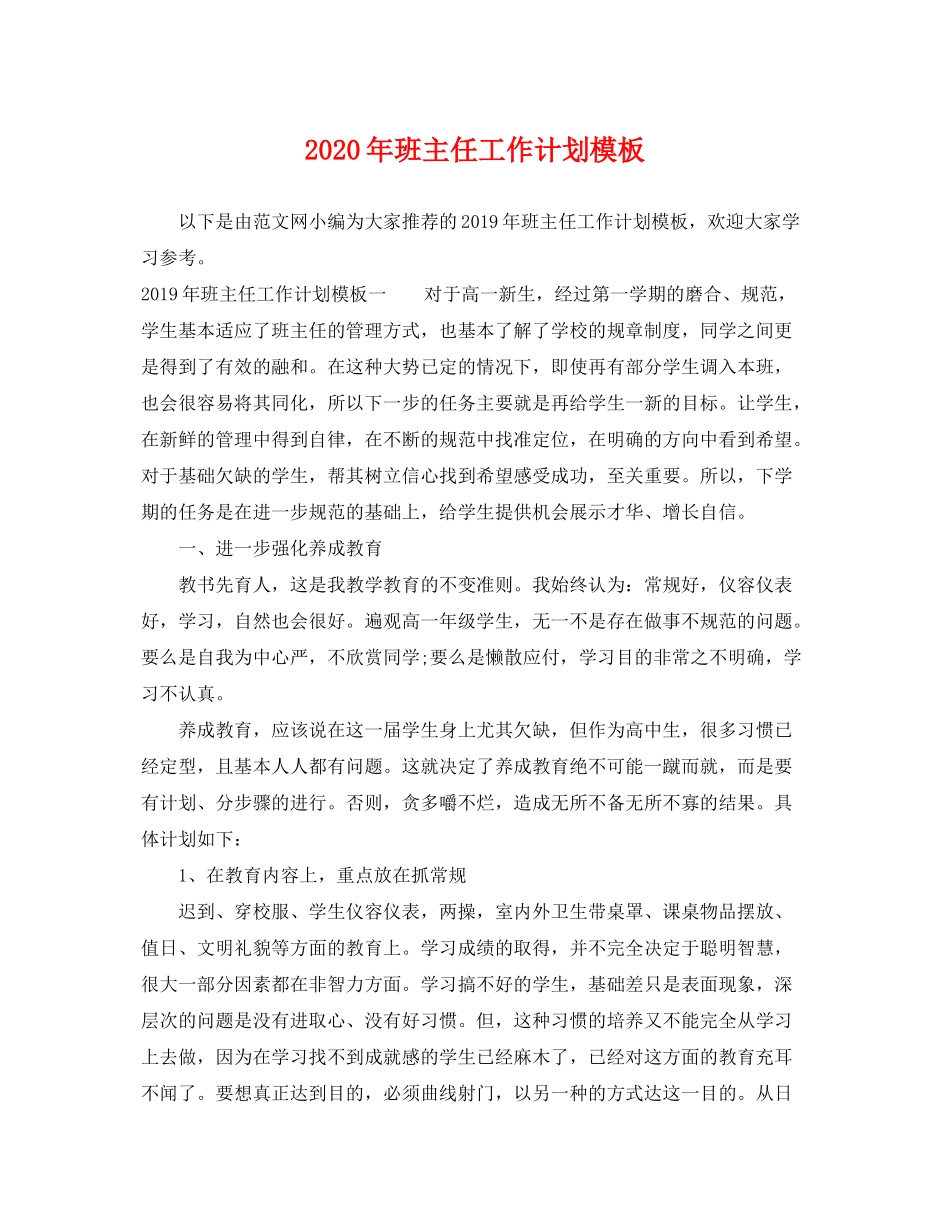 2020年班主任工作计划模板

以下是由范文网小编为大家推荐的2019年班主任工作计划模板，欢迎大家学习参考。

2019年班主任工作计划模板一　　对于高一新生，经过第一学期的磨合、规范，学生基本适应了班主任的管理方式，也基本了解了学校的规章制度，同学之间更是得到了有效的融和。在这种大势已定的情况下，即使再有部分学生调入本班，也会很容易将其同化，所以下一步的任务主要就是再给学生一新的目标。让学生，在新鲜的管理中得到自律，在不断的规范中找准定位，在明确的方向中看到希望。对于基础欠缺的学生，帮其树立信心找到希望感受成功，至关重要。所以，下学期的任务是在进一步规范的基础上，给学生提供机会展示才华、增长自信。

一、进一步强化养成教育

教书先育人，这是我教学教育的不变准则。我始终认为：常规好，仪容仪表好，学习，自然也会很好。遍观高一年级学生，无一不是存在做事不规范的问题。要么是自我为中心严，不欣赏同学;要么是懒散应付，学习目的非常之不明确，学习不认真。

养成教育，应该说在这一届学生身上尤其欠缺，但作为高中生，很多习惯已经定型，且基本人人都有问题。这就决定了养成教育绝不可能一蹴而就，而是要有计划、分步骤的进行。否则，贪多嚼不烂，造成无所不备无所不寡的结果。具体计划如下：

1、在教育内容上，重点放在抓常规

迟到、穿校服、学生仪容仪表，两操，室内外卫生带桌罩、课桌物品摆放、值日、文明礼貌等方面的教育上。学习成绩的取得，并不完全决定于聪明智慧，很大一部分因素都在非智力方面。学习搞不好的学生，基础差只是表面现象，深层次的问题是没有进取心、没有好习惯。但，这种习惯的培养又不能完全从学习上去做，因为在学习找不到成就感的学生已经麻木了，已经对这方面的教育充耳不闻了。要想真正达到目的，必须曲线射门，以另一种的方式达这一目的。从日